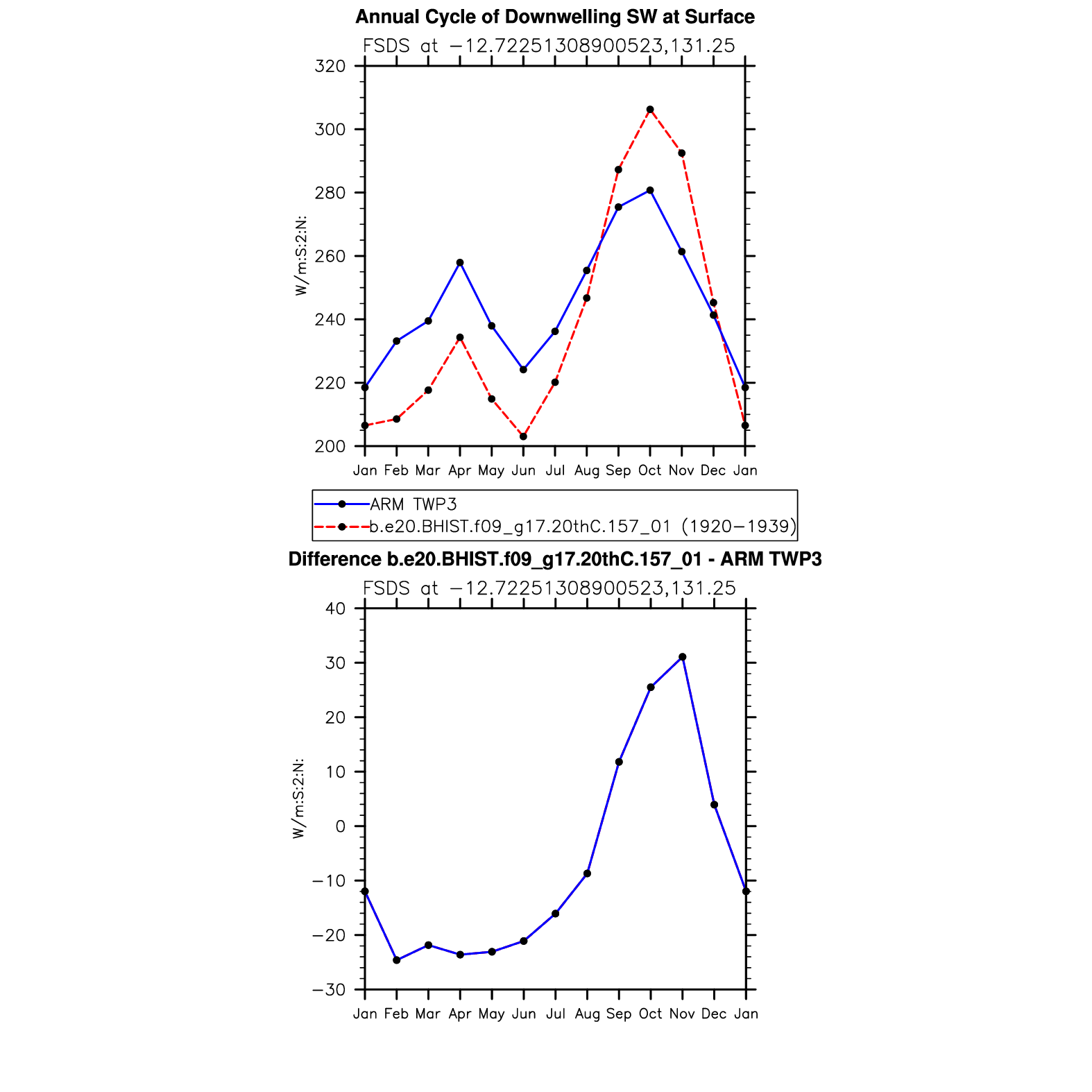 Annual Cycle of Downwelling SW at Surface
FSDS at −12.72251308900523,131.25

W/m:S:2:N:

320
300
280
260
240
220
200

Jan Feb Mar Apr May Jun Jul Aug Sep Oct Nov Dec Jan

ARM TWP3
b.e20.BHIST.f09_g17.20thC.157_01 (1920−1939)

Difference b.e20.BHIST.f09_g17.20thC.157_01 - ARM TWP3
FSDS at −12.72251308900523,131.25

W/m:S:2:N:

40
30
20
10
0
−10
−20
−30

Jan Feb Mar Apr May Jun Jul Aug Sep Oct Nov Dec Jan